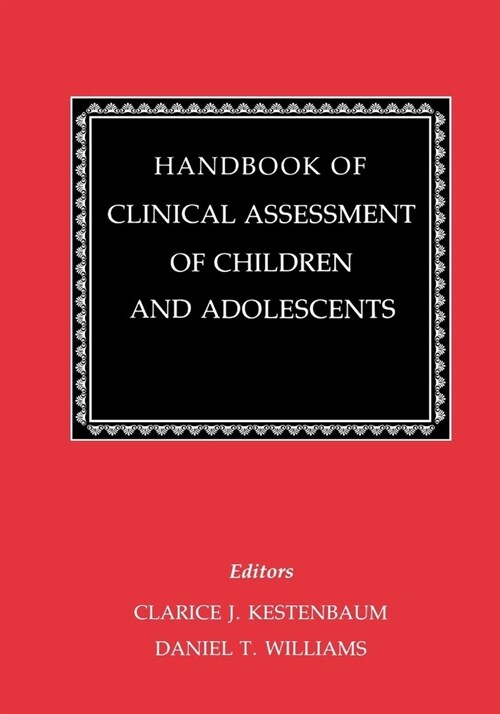 HANDBOOK OF
CLINICAL ASSESSMENT
OF CHILDREN
AND ADOLESCENTS

Editors

CLARICE J. KESTENBAUM
DANIEL T. WILLIAMS